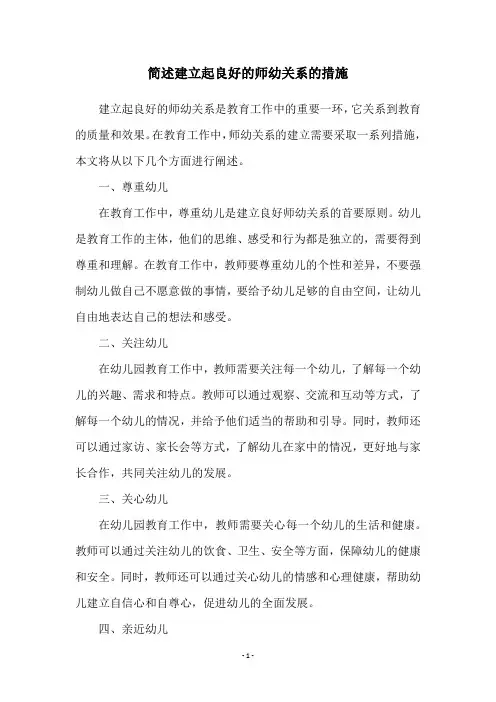 简述建立起良好的师幼关系的措施

建立起良好的师幼关系是教育工作中的重要一环，它关系到教育的质量和效果。在教育工作中，师幼关系的建立需要采取一系列措施，本文将从以下几个方面进行阐述。

一、尊重幼儿

在教育工作中，尊重幼儿是建立良好师幼关系的首要原则。幼儿是教育工作的主体，他们的思维、感受和行为都是独立的，需要得到尊重和理解。在教育工作中，教师要尊重幼儿的个性和差异，不要强制幼儿做自己不愿意做的事情，要给予幼儿足够的自由空间，让幼儿自由地表达自己的想法和感受。

二、关注幼儿

在幼儿园教育工作中，教师需要关注每一个幼儿，了解每一个幼儿的兴趣、需求和特点。教师可以通过观察、交流和互动等方式，了解每一个幼儿的情况，并给予他们适当的帮助和引导。同时，教师还可以通过家访、家长会等方式，了解幼儿在家中的情况，更好地与家长合作，共同关注幼儿的发展。

三、关心幼儿

在幼儿园教育工作中，教师需要关心每一个幼儿的生活和健康。教师可以通过关注幼儿的饮食、卫生、安全等方面，保障幼儿的健康和安全。同时，教师还可以通过关心幼儿的情感和心理健康，帮助幼儿建立自信心和自尊心，促进幼儿的全面发展。

四、亲近幼儿

- 1 -